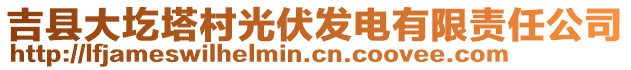 吉县大圪塔村光伏发电有限责任公司
http://lfjameswilhelmin.cn.coovee.com